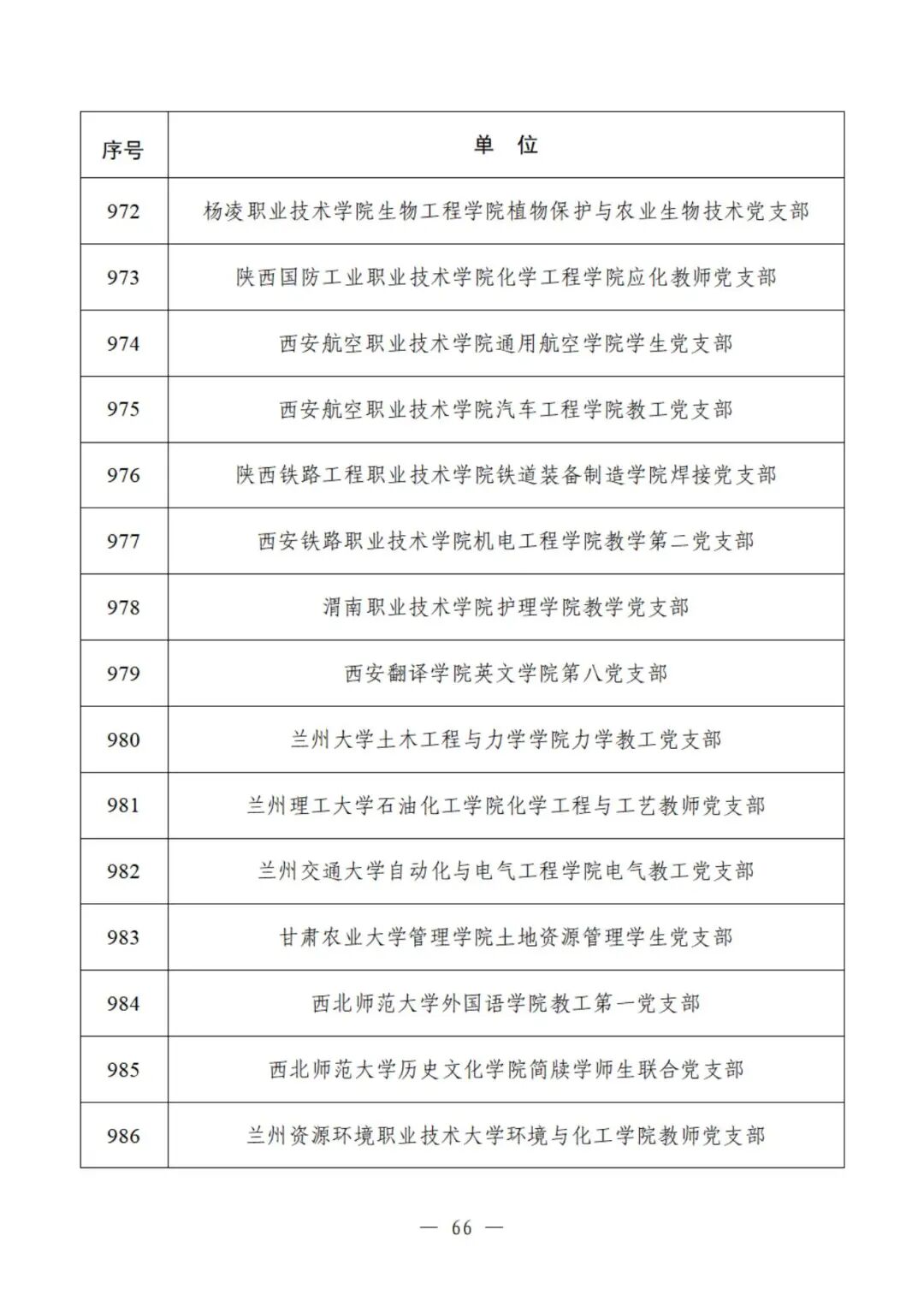 | 序号 | 单　位 |
|---|---|
| 972 | 杨凌职业技术学院生物工程学院植物保护与农业生物技术党支部 |
| 973 | 陕西国防工业职业技术学院化学工程学院应化教师党支部 |
| 974 | 西安航空职业技术学院通用航空学院学生党支部 |
| 975 | 西安航空职业技术学院汽车工程学院教工党支部 |
| 976 | 陕西铁路工程职业技术学院铁道装备制造学院焊接党支部 |
| 977 | 西安铁路职业技术学院机电工程学院教学第二党支部 |
| 978 | 渭南职业技术学院护理学院教学党支部 |
| 979 | 西安翻译学院英文学院第八党支部 |
| 980 | 兰州大学土木工程与力学学院力学教工党支部 |
| 981 | 兰州理工大学石油化工学院化学工程与工艺教师党支部 |
| 982 | 兰州交通大学自动化与电气工程学院电气教工党支部 |
| 983 | 甘肃农业大学管理学院土地资源管理学生党支部 |
| 984 | 西北师范大学外国语学院教工第一党支部 |
| 985 | 西北师范大学历史文化学院简牍学师生联合党支部 |
| 986 | 兰州资源环境职业技术大学环境与化工学院教师党支部 |

— 66 —